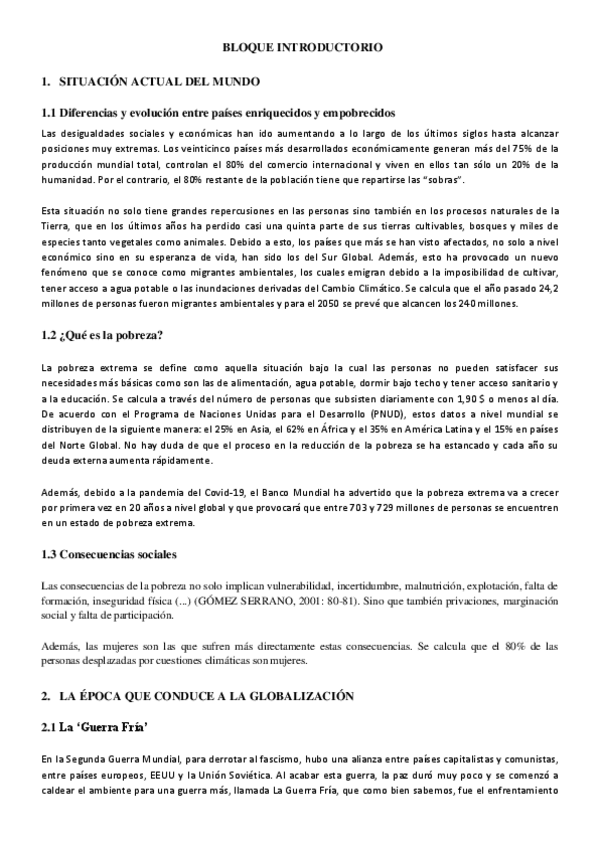 BLOQUE INTRODUCTORIO

1. SITUACIÓN ACTUAL DEL MUNDO

1.1 Diferencias y evolución entre países enriquecidos y empobrecidos

Las desigualdades sociales y económicas han ido aumentando a lo largo de los últimos siglos hasta alcanzar posiciones muy extremas. Los veinticinco países más desarrollados económicamente generan más del 75% de la producción mundial total, controlan el 80% del comercio internacional y viven en ellos tan sólo un 20% de la humanidad. Por el contrario, el 80% restante de la población tiene que repartirse las "sobras".

Esta situación no solo tiene grandes repercusiones en las personas sino también en los procesos naturales de la Tierra, que en los últimos años ha perdido casi una quinta parte de sus tierras cultivables, bosques y miles de especies tanto vegetales como animales. Debido a esto, los países que más se han visto afectados, no solo a nivel económico sino en su esperanza de vida, han sido los del Sur Global. Además, esto ha provocado un nuevo fenómeno que se conoce como migrantes ambientales, los cuales emigran debido a la imposibilidad de cultivar, tener acceso a agua potable o las inundaciones derivadas del Cambio Climático. Se calcula que el año pasado 24,2 millones de personas fueron migrantes ambientales y para el 2050 se prevé que alcancen los 240 millones.

1.2 ¿Qué es la pobreza?

La pobreza extrema se define como aquella situación bajo la cual las personas no pueden satisfacer sus necesidades más básicas como son las de alimentación, agua potable, dormir bajo techo y tener acceso sanitario y a la educación. Se calcula a través del número de personas que subsisten diariamente con 1,90 $ o menos al día. De acuerdo con el Programa de Naciones Unidas para el Desarrollo (PNUD), estos datos a nivel mundial se distribuyen de la siguiente manera: el 25% en Asia, el 62% en África y el 35% en América Latina y el 15% en países del Norte Global. No hay duda de que el proceso en la reducción de la pobreza se ha estancado y cada año su deuda externa aumenta rápidamente.

Además, debido a la pandemia del Covid-19, el Banco Mundial ha advertido que la pobreza extrema va a crecer por primera vez en 20 años a nivel global y que provocará que entre 703 y 729 millones de personas se encuentren en un estado de pobreza extrema.

1.3 Consecuencias sociales

Las consecuencias de la pobreza no solo implican vulnerabilidad, incertidumbre, malnutrición, explotación, falta de formación, inseguridad física (...) (GÓMEZ SERRANO, 2001: 80-81). Sino que también privaciones, marginación social y falta de participación.

Además, las mujeres son las que sufren más directamente estas consecuencias. Se calcula que el 80% de las personas desplazadas por cuestiones climáticas son mujeres.

2. LA ÉPOCA QUE CONDUCE A LA GLOBALIZACIÓN

2.1 La 'Guerra Fría'

En la Segunda Guerra Mundial, para derrotar al fascismo, hubo una alianza entre países capitalistas y comunistas, entre países europeos, EEUU y la Unión Soviética. Al acabar esta guerra, la paz duró muy poco y se comenzó a caldear el ambiente para una guerra más, llamada La Guerra Fría, que como bien sabemos, fue el enfrentamiento